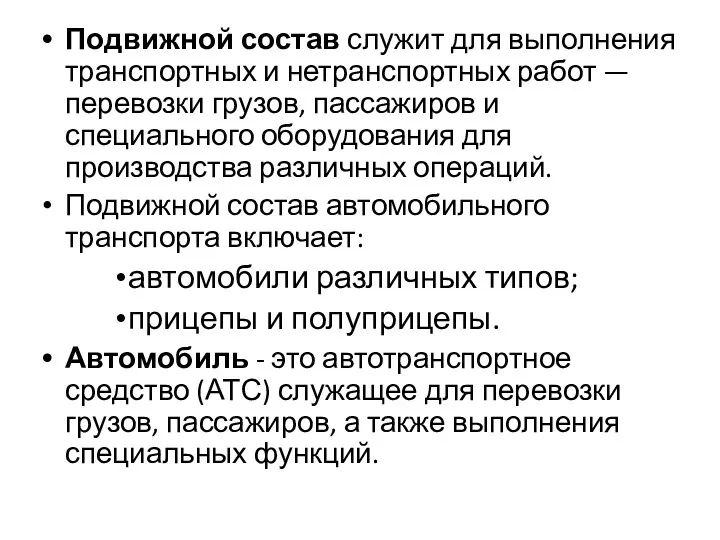 • Подвижной состав служит для выполнения транспортных и нетранспортных работ — перевозки грузов, пассажиров и специального оборудования для производства различных операций.

• Подвижной состав автомобильного транспорта включает:

•автомобили различных типов;

•прицепы и полуприцепы.

• Автомобиль - это автотранспортное средство (АТС) служащее для перевозки грузов, пассажиров, а также выполнения специальных функций.